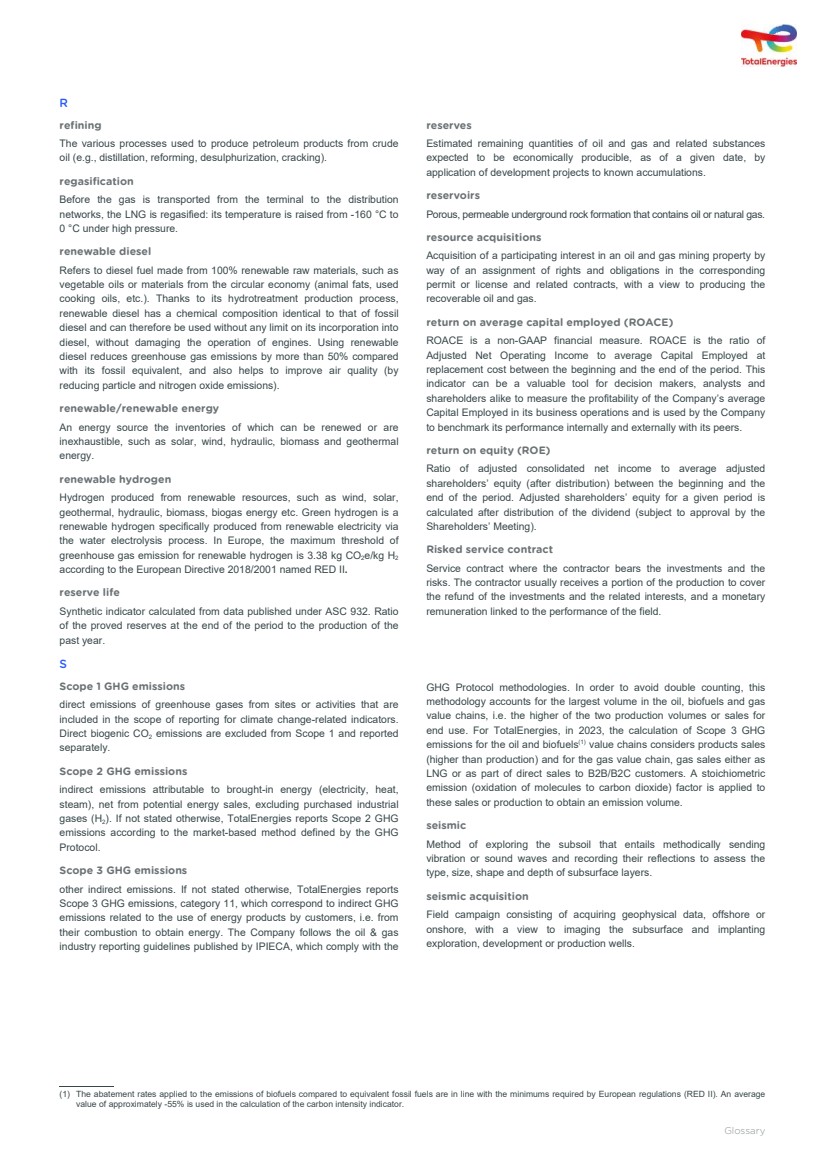 TotalEnergies

R

refining

The various processes used to produce petroleum products from crude oil (e.g., distillation, reforming, desulphurization, cracking).

regasification

Before the gas is transported from the terminal to the distribution networks, the LNG is regasified: its temperature is raised from -160 °C to 0 °C under high pressure.

renewable diesel

Refers to diesel fuel made from 100% renewable raw materials, such as vegetable oils or materials from the circular economy (animal fats, used cooking oils, etc.). Thanks to its hydrotreatment production process, renewable diesel has a chemical composition identical to that of fossil diesel and can therefore be used without any limit on its incorporation into diesel, without damaging the operation of engines. Using renewable diesel reduces greenhouse gas emissions by more than 50% compared with its fossil equivalent, and also helps to improve air quality (by reducing particle and nitrogen oxide emissions).

renewable/renewable energy

An energy source the inventories of which can be renewed or are inexhaustible, such as solar, wind, hydraulic, biomass and geothermal energy.

renewable hydrogen

Hydrogen produced from renewable resources, such as wind, solar, geothermal, hydraulic, biomass, biogas energy etc. Green hydrogen is a renewable hydrogen specifically produced from renewable electricity via the water electrolysis process. In Europe, the maximum threshold of greenhouse gas emission for renewable hydrogen is 3.38 kg $CO_2$e/kg $H_2$ according to the European Directive 2018/2001 named RED II.

reserve life

Synthetic indicator calculated from data published under ASC 932. Ratio of the proved reserves at the end of the period to the production of the past year.

reserves

Estimated remaining quantities of oil and gas and related substances expected to be economically producible, as of a given date, by application of development projects to known accumulations.

reservoirs

Porous, permeable underground rock formation that contains oil or natural gas.

resource acquisitions

Acquisition of a participating interest in an oil and gas mining property by way of an assignment of rights and obligations in the corresponding permit or license and related contracts, with a view to producing the recoverable oil and gas.

return on average capital employed (ROACE)

ROACE is a non-GAAP financial measure. ROACE is the ratio of Adjusted Net Operating Income to average Capital Employed at replacement cost between the beginning and the end of the period. This indicator can be a valuable tool for decision makers, analysts and shareholders alike to measure the profitability of the Company's average Capital Employed in its business operations and is used by the Company to benchmark its performance internally and externally with its peers.

return on equity (ROE)

Ratio of adjusted consolidated net income to average adjusted shareholders' equity (after distribution) between the beginning and the end of the period. Adjusted shareholders' equity for a given period is calculated after distribution of the dividend (subject to approval by the Shareholders' Meeting).

Risked service contract

Service contract where the contractor bears the investments and the risks. The contractor usually receives a portion of the production to cover the refund of the investments and the related interests, and a monetary remuneration linked to the performance of the field.

S

Scope 1 GHG emissions

direct emissions of greenhouse gases from sites or activities that are included in the scope of reporting for climate change-related indicators. Direct biogenic $CO_2$ emissions are excluded from Scope 1 and reported separately.

Scope 2 GHG emissions

indirect emissions attributable to brought-in energy (electricity, heat, steam), net from potential energy sales, excluding purchased industrial gases ($H_2$). If not stated otherwise, TotalEnergies reports Scope 2 GHG emissions according to the market-based method defined by the GHG Protocol.

Scope 3 GHG emissions

other indirect emissions. If not stated otherwise, TotalEnergies reports Scope 3 GHG emissions, category 11, which correspond to indirect GHG emissions related to the use of energy products by customers, i.e. from their combustion to obtain energy. The Company follows the oil & gas industry reporting guidelines published by IPIECA, which comply with the GHG Protocol methodologies. In order to avoid double counting, this methodology accounts for the largest volume in the oil, biofuels and gas value chains, i.e. the higher of the two production volumes or sales for end use. For TotalEnergies, in 2023, the calculation of Scope 3 GHG emissions for the oil and biofuels$^{(1)}$ value chains considers products sales (higher than production) and for the gas value chain, gas sales either as LNG or as part of direct sales to B2B/B2C customers. A stoichiometric emission (oxidation of molecules to carbon dioxide) factor is applied to these sales or production to obtain an emission volume.

seismic

Method of exploring the subsoil that entails methodically sending vibration or sound waves and recording their reflections to assess the type, size, shape and depth of subsurface layers.

seismic acquisition

Field campaign consisting of acquiring geophysical data, offshore or onshore, with a view to imaging the subsurface and implanting exploration, development or production wells.

(1) The abatement rates applied to the emissions of biofuels compared to equivalent fossil fuels are in line with the minimums required by European regulations (RED II). An average value of approximately -55% is used in the calculation of the carbon intensity indicator.

Glossary